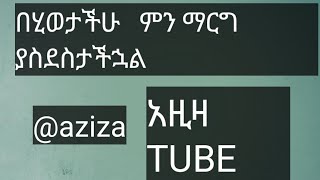 በሂወታችሁ ምን ማርግ ያስደስታችኋል

@aziza

አዚዛ TUBE